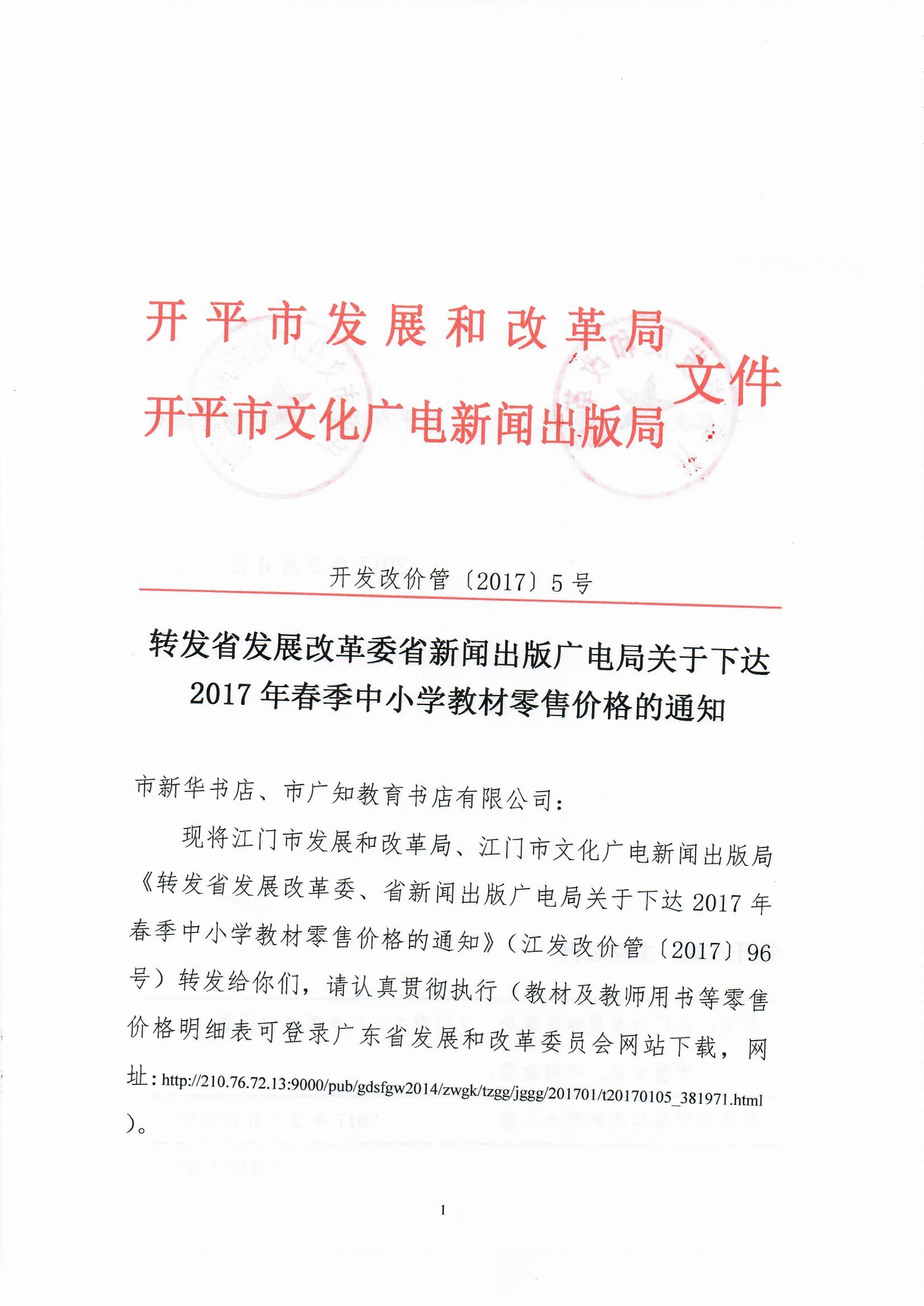 开平市发展和改革局
开平市文化广电新闻出版局 文件

开发改价管〔2017〕5号

转发省发展改革委省新闻出版广电局关于下达2017年春季中小学教材零售价格的通知

市新华书店、市广知教育书店有限公司：

现将江门市发展和改革局、江门市文化广电新闻出版局《转发省发展改革委、省新闻出版广电局关于下达2017年春季中小学教材零售价格的通知》（江发改价管〔2017〕96号）转发给你们，请认真贯彻执行（教材及教师用书等零售价格明细表可登录广东省发展和改革委员会网站下载，网址：http://210.76.72.13:9000/pub/gdsfgw2014/zwgk/tzgg/jggg/201701/t20170105_381971.html）。

1